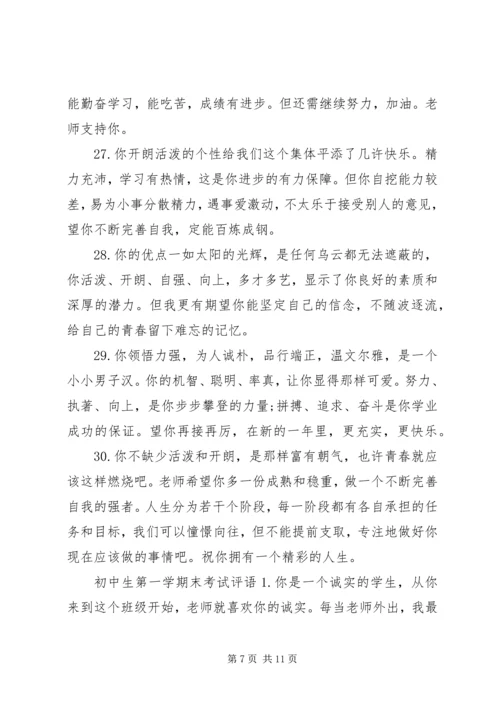 能勤奋学习，能吃苦，成绩有进步。但还需继续努力，加油。老师支持你。

27. 你开朗活泼的个性给我们这个集体平添了几许快乐。精力充沛，学习有热情，这是你进步的有力保障。但你自控能力较差，易为小事分散精力，遇事爱激动，不太乐于接受别人的意见，望你不断完善自我，定能百炼成钢。

28. 你的优点一如太阳的光辉，是任何乌云都无法遮蔽的，你活泼、开朗、自强、向上，多才多艺，显示了你良好的素质和深厚的潜力。但我更有期望你能坚定自己的信念，不随波逐流，给自己的青春留下难忘的记忆。

29. 你领悟力强，为人诚朴，品行端正，温文尔雅，是一个小小男子汉。你的机智、聪明、率真，让你显得那样可爱。努力、执著、向上，是你步步攀登的力量;拼搏、追求、奋斗是你学业成功的保证。望你再接再厉，在新的一年里，更充实，更快乐。

30. 你不缺少活泼和开朗，是那样富有朝气，也许青春就应该这样燃烧吧。老师希望你多一份成熟和稳重，做一个不断完善自我的强者。人生分为若干个阶段，每一阶段都有各自承担的任务和目标，我们可以憧憬向往，但不能提前支取，专注地做好你现在应该做的事情吧。祝你拥有一个精彩的人生。

初中生第一学期末考试评语 1. 你是一个诚实的学生，从你来到这个班级开始，老师就喜欢你的诚实。每当老师外出，我最

第 7 页 共 11 页